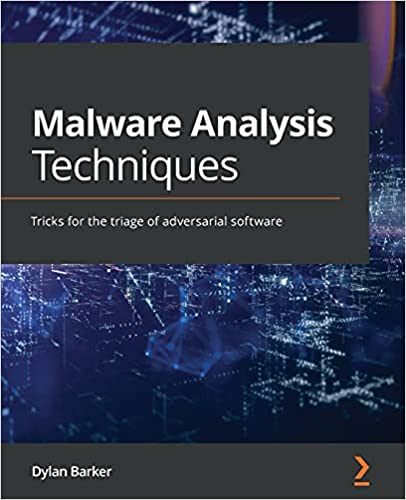 Malware Analysis Techniques

Tricks for the triage of adversarial software

Dylan Barker